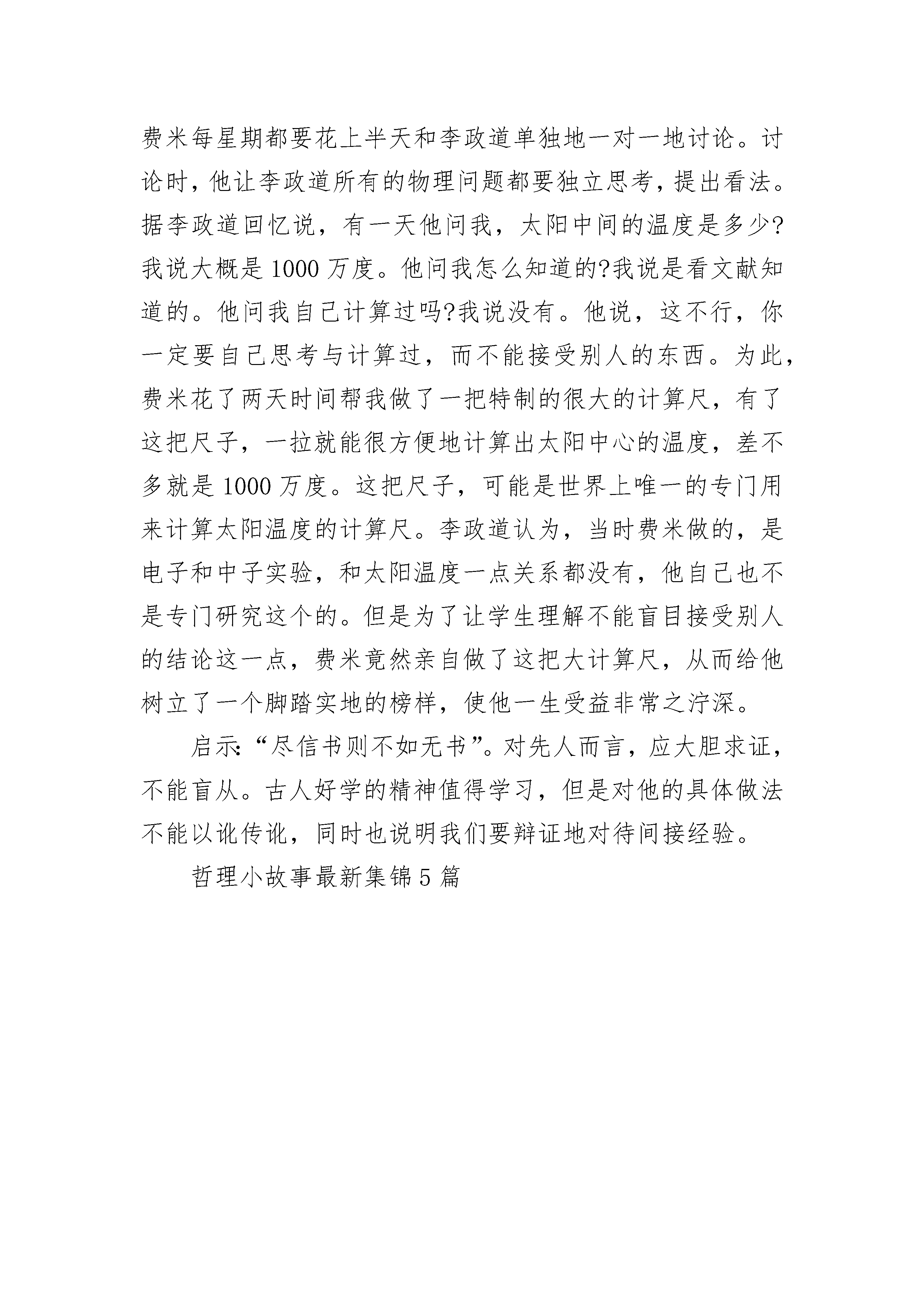 费米每星期都要花上半天和李政道单独地一对一地讨论。讨论时，他让李政道所有的物理问题都要独立思考，提出看法。据李政道回忆说，有一天他问我，太阳中间的温度是多少?我说大概是1000万度。他问我怎么知道的?我说是看文献知道的。他问我自己计算过吗?我说没有。他说，这不行，你一定要自己思考与计算过，而不能接受别人的东西。为此，费米花了两天时间帮我做了一把特制的很大的计算尺，有了这把尺子，一拉就能很方便地计算出太阳中心的温度，差不多就是1000万度。这把尺子，可能是世界上唯一的专门用来计算太阳温度的计算尺。李政道认为，当时费米做的，是电子和中子实验，和太阳温度一点关系都没有，他自己也不是专门研究这个的。但是为了让学生理解不能盲目接受别人的结论这一点，费米竟然亲自做了这把大计算尺，从而给他树立了一个脚踏实地的榜样，使他一生受益非常之泞深。

启示:“尽信书则不如无书”。对先人而言，应大胆求证，不能盲从。古人好学的精神值得学习，但是对他的具体做法不能以讹传讹，同时也说明我们要辩证地对待间接经验。

哲理小故事最新集锦5篇